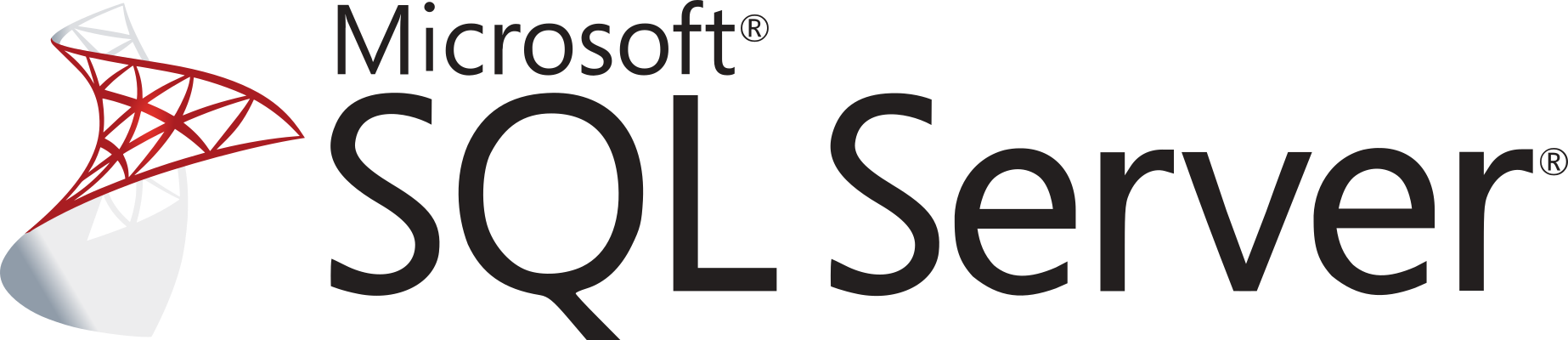 Microsoft®
SQL Server®